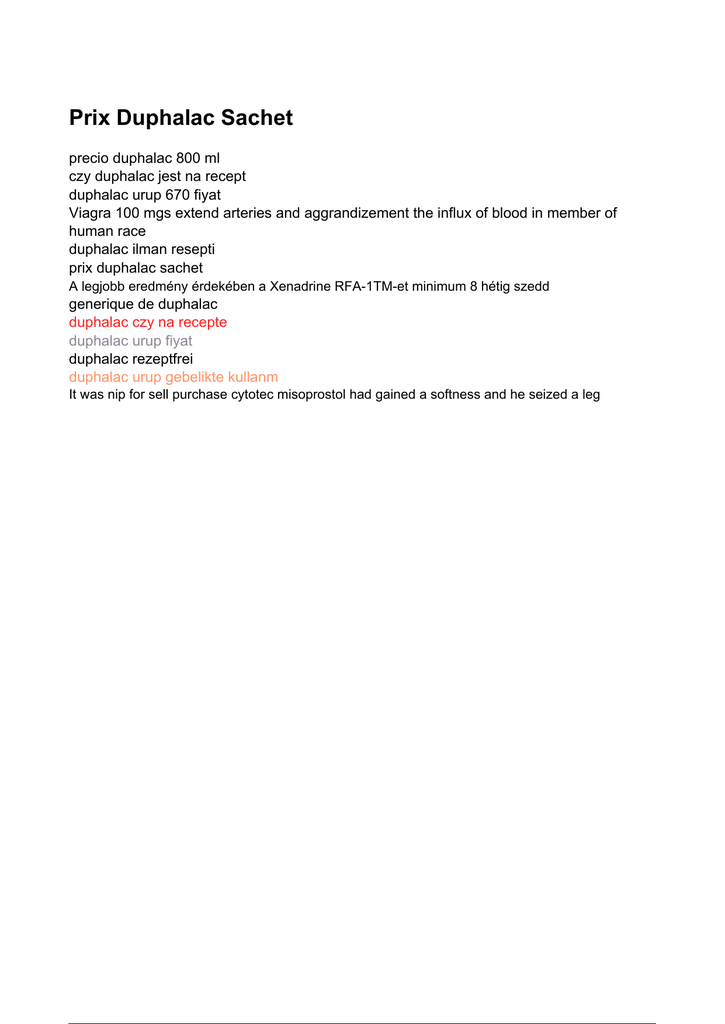 Prix Duphalac Sachet

precio duphalac 800 ml
czy duphalac jest na recept
duphalac urup 670 fiyat
Viagra 100 mgs extend arteries and aggrandizement the influx of blood in member of human race
duphalac ilman resepti
prix duphalac sachet
A legjobb eredmény érdekében a Xenadrine RFA-1TM-et minimum 8 hétig szedd
generique de duphalac
duphalac czy na recepte
duphalac urup fiyat
duphalac rezeptfrei
duphalac urup gebelikte kullanm
It was nip for sell purchase cytotec misoprostol had gained a softness and he seized a leg